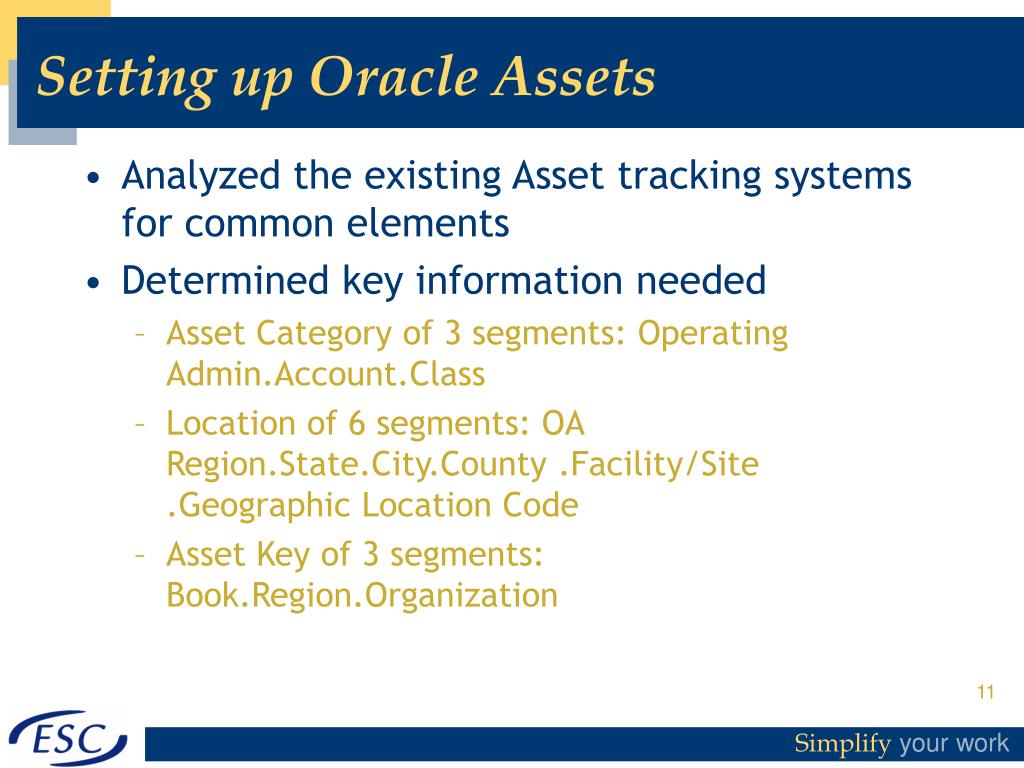 Setting up Oracle Assets

• Analyzed the existing Asset tracking systems for common elements
• Determined key information needed
– Asset Category of 3 segments: Operating Admin.Account.Class
– Location of 6 segments: OA Region.State.City.County .Facility/Site .Geographic Location Code
– Asset Key of 3 segments: Book.Region.Organization

11

ESC

Simplify your work